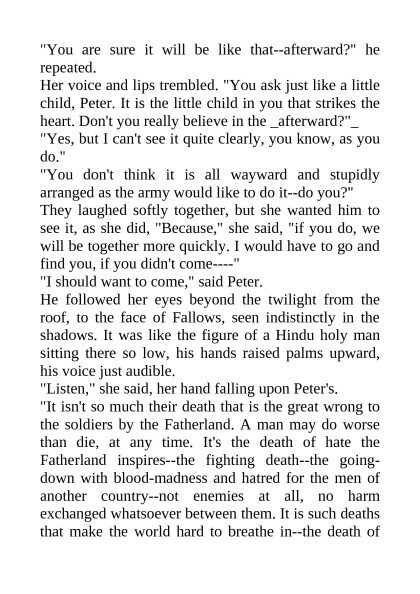 "You are sure it will be like that--afterward?" he repeated.
Her voice and lips trembled. "You ask just like a little child, Peter. It is the little child in you that strikes the heart. Don't you really believe in the _afterward?"_
"Yes, but I can't see it quite clearly, you know, as you do."
"You don't think it is all wayward and stupidly arranged as the army would like to do it--do you?"
They laughed softly together, but she wanted him to see it, as she did, "Because," she said, "if you do, we will be together more quickly. I would have to go and find you, if you didn't come----"
"I should want to come," said Peter.
He followed her eyes beyond the twilight from the roof, to the face of Fallows, seen indistinctly in the shadows. It was like the figure of a Hindu holy man sitting there so low, his hands raised palms upward, his voice just audible.
"Listen," she said, her hand falling upon Peter's.
"It isn't so much their death that is the great wrong to the soldiers by the Fatherland. A man may do worse than die, at any time. It's the death of hate the Fatherland inspires--the fighting death--the going-down with blood-madness and hatred for the men of another country--not enemies at all, no harm exchanged whatsoever between them. It is such deaths that make the world hard to breathe in--the death of